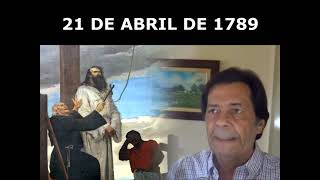 21 DE ABRIL DE 1789